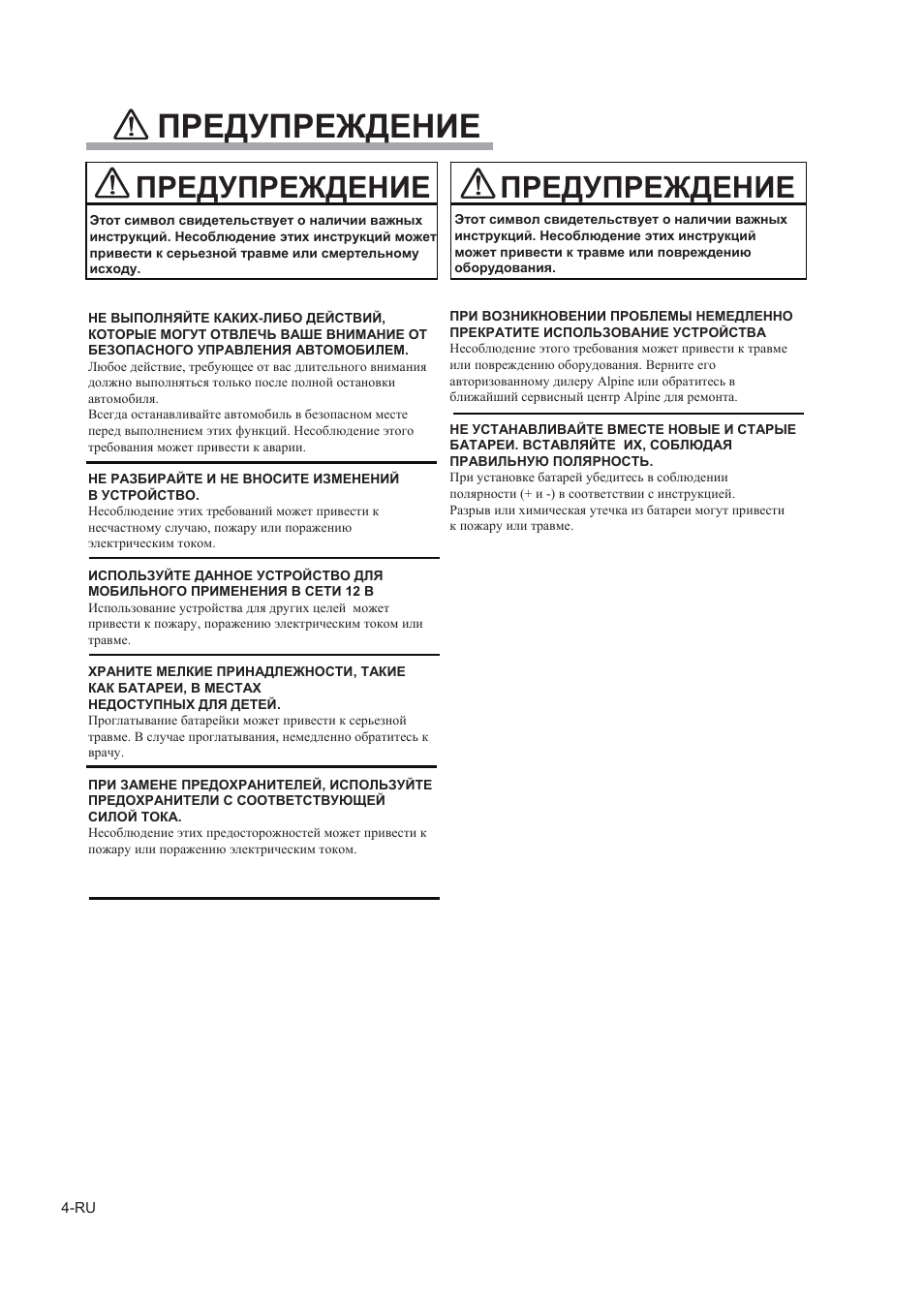 ПРЕДУПРЕЖДЕНИЕ

ПРЕДУПРЕЖДЕНИЕ

Этот символ свидетельствует о наличии важных инструкций. Несоблюдение этих инструкций может привести к серьезной травме или смертельному исходу.

НЕ ВЫПОЛНЯЙТЕ КАКИХ-ЛИБО ДЕЙСТВИЙ, КОТОРЫЕ МОГУТ ОТВЛЕЧЬ ВАШЕ ВНИМАНИЕ ОТ БЕЗОПАСНОГО УПРАВЛЕНИЯ АВТОМОБИЛЕМ.
Любое действие, требующее от вас длительного внимания должно выполняться только после полной остановки автомобиля.
Всегда останавливайте автомобиль в безопасном месте перед выполнением этих функций. Несоблюдение этого требования может привести к аварии.

НЕ РАЗБИРАЙТЕ И НЕ ВНОСИТЕ ИЗМЕНЕНИЙ В УСТРОЙСТВО.
Несоблюдение этих требований может привести к несчастному случаю, пожару или поражению электрическим током.

ИСПОЛЬЗУЙТЕ ДАННОЕ УСТРОЙСТВО ДЛЯ МОБИЛЬНОГО ПРИМЕНЕНИЯ В СЕТИ 12 В
Использование устройства для других целей может привести к пожару, поражению электрическим током или травме.

ХРАНИТЕ МЕЛКИЕ ПРИНАДЛЕЖНОСТИ, ТАКИЕ КАК БАТАРЕИ, В МЕСТАХ НЕДОСТУПНЫХ ДЛЯ ДЕТЕЙ.
Проглатывание батарейки может привести к серьезной травме. В случае проглатывания, немедленно обратитесь к врачу.

ПРИ ЗАМЕНЕ ПРЕДОХРАНИТЕЛЕЙ, ИСПОЛЬЗУЙТЕ ПРЕДОХРАНИТЕЛИ С СООТВЕТСТВУЮЩЕЙ СИЛОЙ ТОКА.
Несоблюдение этих предосторожностей может привести к пожару или поражению электрическим током.

ПРЕДУПРЕЖДЕНИЕ

Этот символ свидетельствует о наличии важных инструкций. Несоблюдение этих инструкций может привести к травме или повреждению оборудования.

ПРИ ВОЗНИКНОВЕНИИ ПРОБЛЕМЫ НЕМЕДЛЕННО ПРЕКРАТИТЕ ИСПОЛЬЗОВАНИЕ УСТРОЙСТВА
Несоблюдение этого требования может привести к травме или повреждению оборудования. Верните его авторизованному дилеру Alpine или обратитесь в ближайший сервисный центр Alpine для ремонта.

НЕ УСТАНАВЛИВАЙТЕ ВМЕСТЕ НОВЫЕ И СТАРЫЕ БАТАРЕИ. ВСТАВЛЯЙТЕ ИХ, СОБЛЮДАЯ ПРАВИЛЬНУЮ ПОЛЯРНОСТЬ.
При установке батарей убедитесь в соблюдении полярности (+ и -) в соответствии с инструкцией.
Разрыв или химическая утечка из батареи могут привести к пожару или травме.

4-RU